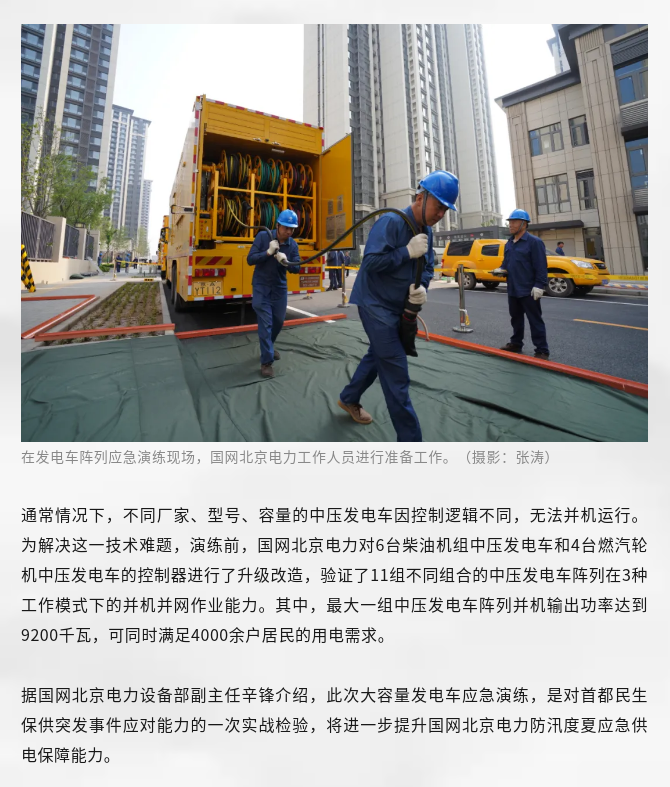 在发电车阵列应急演练现场，国网北京电力工作人员进行准备工作。（摄影：张涛）

通常情况下，不同厂家、型号、容量的中压发电车因控制逻辑不同，无法并机运行。为解决这一技术难题，演练前，国网北京电力对6台柴油机组中压发电车和4台燃汽轮机中压发电车的控制器进行了升级改造，验证了11组不同组合的中压发电车阵列在3种工作模式下的并机并网作业能力。其中，最大一组中压发电车阵列并机输出功率达到9200千瓦，可同时满足4000余户居民的用电需求。

据国网北京电力设备部副主任辛锋介绍，此次大容量发电车应急演练，是对首都民生保供突发事件应对能力的一次实战检验，将进一步提升国网北京电力防汛度夏应急供电保障能力。